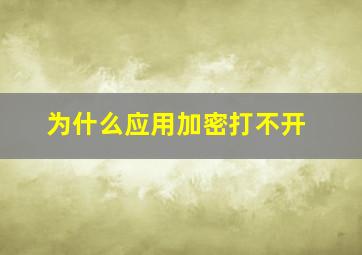 为什么应用加密打不开